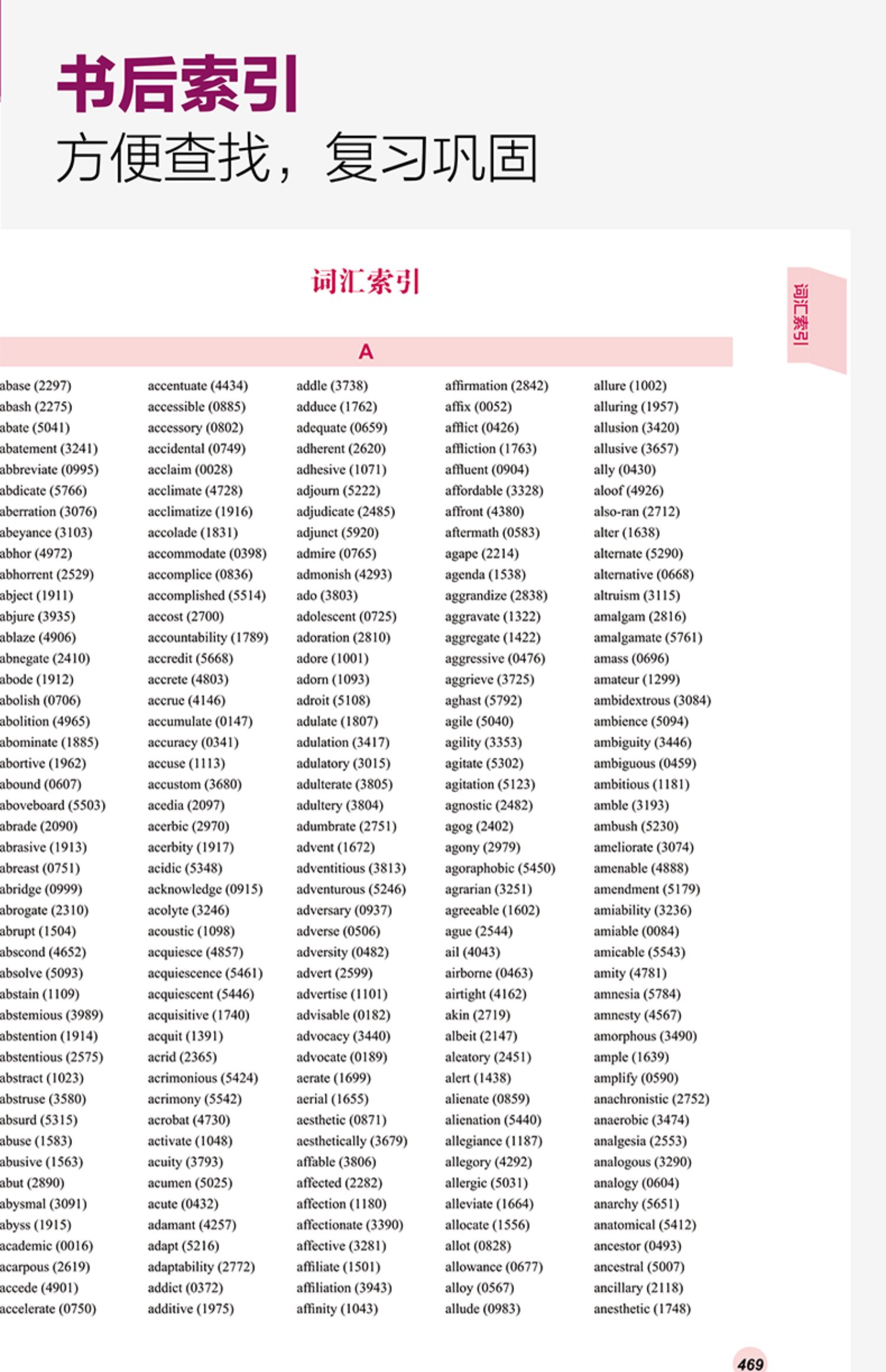 书后索引
方便查找，复习巩固

词汇索引

词汇索引

A

abase (2297)
abash (2275)
abate (5041)
abatement (3241)
abbreviate (0995)
abdicate (5766)
aberration (3076)
abeyance (3103)
abhor (4972)
abhorrent (2529)
abject (1911)
abjure (3935)
ablaze (4906)
abnegate (2410)
abode (1912)
abolish (0706)
abolition (4965)
abominate (1885)
abortive (1962)
abound (0607)
aboveboard (5503)
abrade (2090)
abrasive (1913)
abreast (0751)
abridge (0999)
abrogate (2310)
abrupt (1504)
abscond (4652)
absolve (5093)
abstain (1109)
abstemious (3989)
abstention (1914)
abstentious (2575)
abstract (1023)
abstruse (3580)
absurd (5315)
abuse (1583)
abusive (1563)
abut (2890)
abysmal (3091)
abyss (1915)
academic (0016)
acarpous (2619)
accede (4901)
accelerate (0750)

accentuate (4434)
accessible (0885)
accessory (0802)
accidental (0749)
acclaim (0028)
acclimate (4728)
acclimatize (1916)
accolade (1831)
accommodate (0398)
accomplice (0836)
accomplished (5514)
accost (2700)
accountability (1789)
accredit (5668)
accrete (4803)
accrue (4146)
accumulate (0147)
accuracy (0341)
accuse (1113)
accustom (3680)
acedia (2097)
acerbic (2970)
acerbity (1917)
acidic (5348)
acknowledge (0915)
acolyte (3246)
acoustic (1098)
acquiesce (4857)
acquiescence (5461)
acquiescent (5446)
acquisitive (1740)
acquit (1391)
acrid (2365)
acrimonious (5424)
acrimony (5542)
acrobat (4730)
activate (1048)
acuity (3793)
acumen (5025)
acute (0432)
adamant (4257)
adapt (5216)
adaptability (2772)
addict (0372)
additive (1975)

addle (3738)
adduce (1762)
adequate (0659)
adherent (2620)
adhesive (1071)
adjourn (5222)
adjudicate (2485)
adjunct (5920)
admire (0765)
admonish (4293)
ado (3803)
adolescent (0725)
adoration (2810)
adore (1001)
adorn (1093)
adroit (5108)
adulate (1807)
adulation (3417)
adulatory (3015)
adulterate (3805)
adultery (3804)
adumbrate (2751)
advent (1672)
adventitious (3813)
adventurous (5246)
adversary (0937)
adverse (0506)
adversity (0482)
advert (2599)
advertise (1101)
advisable (0182)
advocacy (3440)
advocate (0189)
aerate (1699)
aerial (1655)
aesthetic (0871)
aesthetically (3679)
affable (3806)
affected (2282)
affection (1180)
affectionate (3390)
affective (3281)
affiliate (1501)
affiliation (3943)
affinity (1043)

affirmation (2842)
affix (0052)
afflict (0426)
affliction (1763)
affluent (0904)
affordable (3328)
affront (4380)
aftermath (0583)
agape (2214)
agenda (1538)
aggrandize (2838)
aggravate (1322)
aggregate (1422)
aggressive (0476)
aggrieve (3725)
aghast (5792)
agile (5040)
agility (3353)
agitate (5302)
agitation (5123)
agnostic (2482)
agog (2402)
agony (2979)
agoraphobic (5450)
agrarian (3251)
agreeable (1602)
ague (2544)
ail (4043)
airborne (0463)
airtight (4162)
akin (2719)
albeit (2147)
aleatory (2451)
alert (1438)
alienate (0859)
alienation (5440)
allegiance (1187)
allegory (4292)
allergic (5031)
alleviate (1664)
allocate (1556)
allot (0828)
allowance (0677)
alloy (0567)
allude (0983)

allure (1002)
alluring (1957)
allusion (3420)
allusive (3657)
ally (0430)
aloof (4926)
also-ran (2712)
alter (1638)
alternate (5290)
alternative (0668)
altruism (3115)
amalgam (2816)
amalgamate (5761)
amass (0696)
amateur (1299)
ambidextrous (3084)
ambience (5094)
ambiguity (3446)
ambiguous (0459)
ambitious (1181)
amble (3193)
ambush (5230)
ameliorate (3074)
amenable (4888)
amendment (5179)
amiability (3236)
amiable (0084)
amicable (5543)
amity (4781)
amnesia (5784)
amnesty (4567)
amorphous (3490)
ample (1639)
amplify (0590)
anachronistic (2752)
anaerobic (3474)
analgesia (2553)
analogous (3290)
analogy (0604)
anarchy (5651)
anatomical (5412)
ancestor (0493)
ancestral (5007)
ancillary (2118)
anesthetic (1748)

469